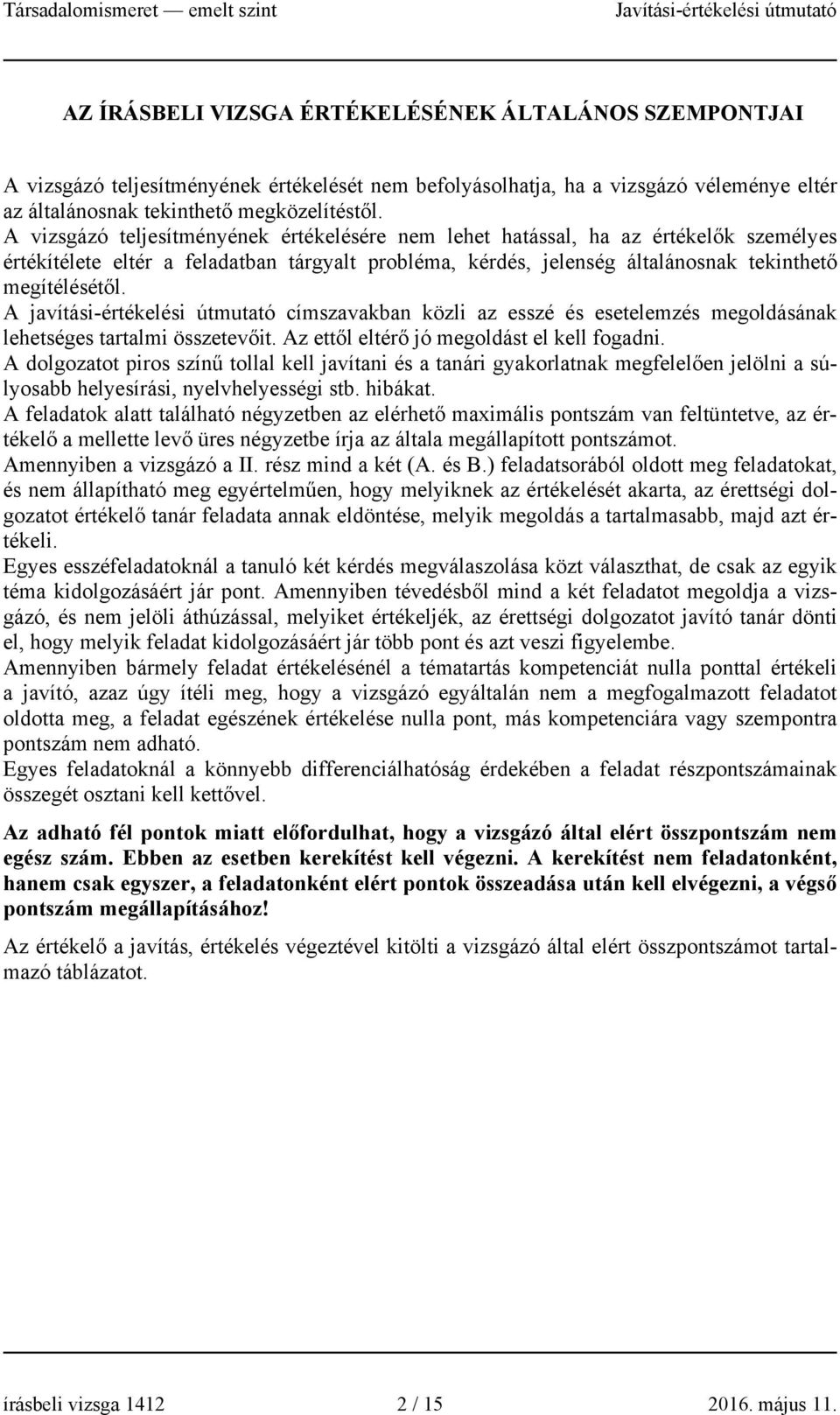 Társadalomismeret — emelt szint Javítási-értékelési útmutató

AZ ÍRÁSBELI VIZSGA ÉRTÉKELÉSÉNEK ÁLTALÁNOS SZEMPONTJAI

A vizsgázó teljesítményének értékelését nem befolyásolhatja, ha a vizsgázó véleménye eltér az általánosnak tekinthető megközelítéstől.
A vizsgázó teljesítményének értékelésére nem lehet hatással, ha az értékelők személyes értékítélete eltér a feladatban tárgyalt probléma, kérdés, jelenség általánosnak tekinthető megítélésétől.
A javítási-értékelési útmutató címszavakban közli az esszé és esetelemzés megoldásának lehetséges tartalmi összetevőit. Az ettől eltérő jó megoldást el kell fogadni.
A dolgozatot piros színű tollal kell javítani és a tanári gyakorlatnak megfelelően jelölni a súlyosabb helyesírási, nyelvhelyességi stb. hibákat.
A feladatok alatt található négyzetben az elérhető maximális pontszám van feltüntetve, az értékelő a mellette levő üres négyzetbe írja az általa megállapított pontszámot.
Amennyiben a vizsgázó a II. rész mind a két (A. és B.) feladatsorából oldott meg feladatokat, és nem állapítható meg egyértelműen, hogy melyiknek az értékelését akarta, az érettségi dolgozatot értékelő tanár feladata annak eldöntése, melyik megoldás a tartalmasabb, majd azt értékeli.
Egyes esszéfeladatoknál a tanuló két kérdés megválaszolása közt választhat, de csak az egyik téma kidolgozásáért jár pont. Amennyiben tévedésből mind a két feladatot megoldja a vizsgázó, és nem jelöli áthúzással, melyiket értékeljék, az érettségi dolgozatot javító tanár dönti el, hogy melyik feladat kidolgozásáért jár több pont és azt veszi figyelembe.
Amennyiben bármely feladat értékelésénél a tématartás kompetenciát nulla ponttal értékeli a javító, azaz úgy ítéli meg, hogy a vizsgázó egyáltalán nem a megfogalmazott feladatot oldotta meg, a feladat egészének értékelése nulla pont, más kompetenciára vagy szempontra pontszám nem adható.
Egyes feladatoknál a könnyebb differenciálhatóság érdekében a feladat részpontszámainak összegét osztani kell kettővel.

Az adható fél pontok miatt előfordulhat, hogy a vizsgázó által elért összpontszám nem egész szám. Ebben az esetben kerekítést kell végezni. A kerekítést nem feladatonként, hanem csak egyszer, a feladatonként elért pontok összeadása után kell elvégezni, a végső pontszám megállapításához!

Az értékelő a javítás, értékelés végeztével kitölti a vizsgázó által elért összpontszámot tartalmazó táblázatot.

írásbeli vizsga 1412 2 / 15 2016. május 11.